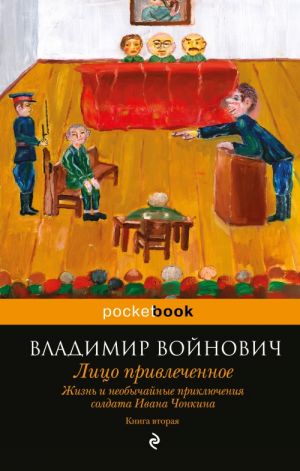 pocketbook

ВЛАДИМИР ВОЙНОВИЧ

Лицо привлеченное

Жизнь и необычайные приключения солдата Ивана Чонкина

Книга вторая